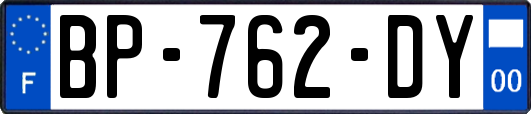 F
BP-762-DY
00